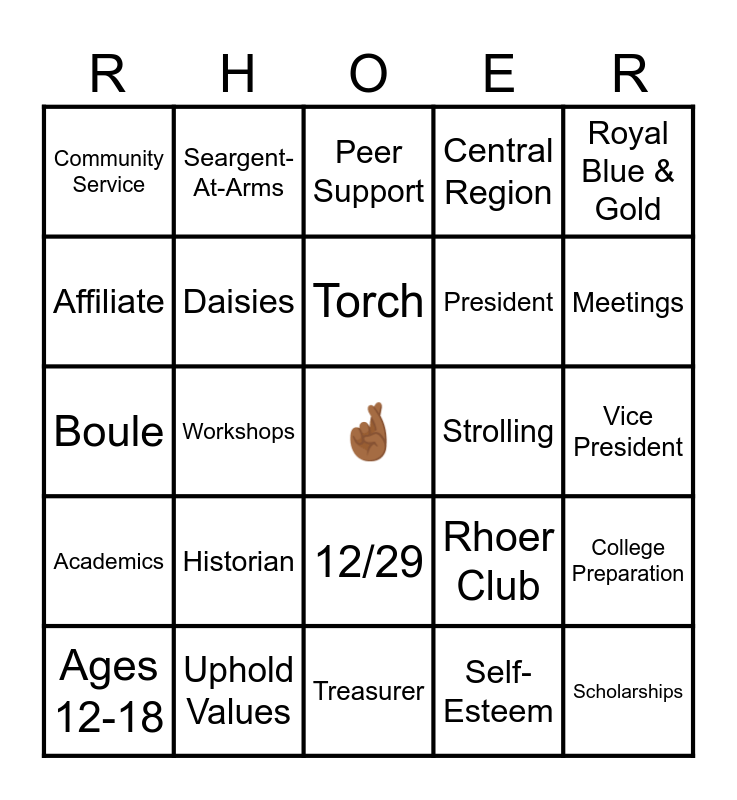 | R | H | O | E | R |
|---|---|---|---|---|
| Community Service | Seargent-At-Arms | Peer Support | Central Region | Royal Blue & Gold |
| Affiliate | Daisies | Torch | President | Meetings |
| Boule | Workshops | 🤞🏾 | Strolling | Vice President |
| Academics | Historian | 12/29 | Rhoer Club | College Preparation |
| Ages 12-18 | Uphold Values | Treasurer | Self-Esteem | Scholarships |